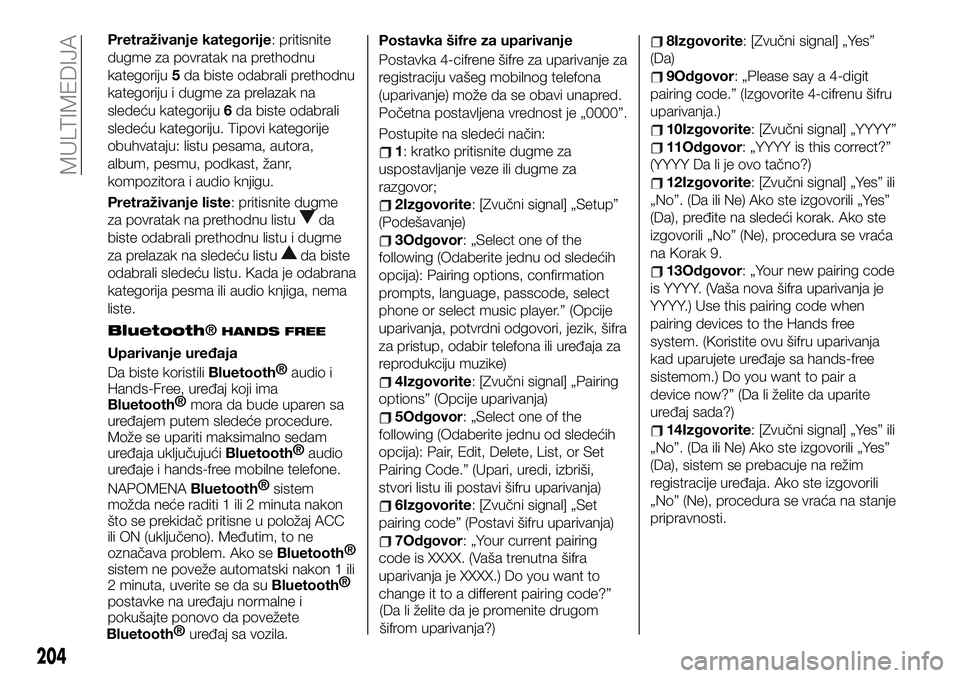 MULTIMEDIJA

Pretraživanje kategorije: pritisnite dugme za povratak na prethodnu kategoriju 5 da biste odabrali prethodnu kategoriju i dugme za prelazak na sledeću kategoriju 6 da biste odabrali sledeću kategoriju. Tipovi kategorije obuhvataju: listu pesama, autora, album, pesmu, podkast, žanr, kompozitora i audio knjigu.

Pretraživanje liste: pritisnite dugme za povratak na prethodnu listu da biste odabrali prethodnu listu i dugme za prelazak na sledeću listu da biste odabrali sledeću listu. Kada je odabrana kategorija pesma ili audio knjiga, nema liste.

Bluetooth® HANDS FREE

Uparivanje uređaja

Da biste koristili Bluetooth® audio i Hands-Free, uređaj koji ima Bluetooth® mora da bude uparen sa uređajem putem sledeće procedure. Može se upariti maksimalno sedam uređaja uključujući Bluetooth® audio uređaje i hands-free mobilne telefone.

NAPOMENA Bluetooth® sistem možda neće raditi 1 ili 2 minuta nakon što se prekidač pritisne u položaj ACC ili ON (uključeno). Međutim, to ne označava problem. Ako se Bluetooth® sistem ne poveže automatski nakon 1 ili 2 minuta, uverite se da su Bluetooth® postavke na uređaju normalne i pokušajte ponovo da povežete Bluetooth® uređaj sa vozila.

Postavka šifre za uparivanje

Postavka 4-cifrene šifre za uparivanje za registraciju vašeg mobilnog telefona (uparivanje) može da se obavi unapred. Početna postavljena vrednost je „0000”.

Postupite na sledeći način:

1: kratko pritisnite dugme za uspostavljanje veze ili dugme za razgovor;

2Izgovorite: [Zvučni signal] „Setup” (Podešavanje)

3Odgovor: „Select one of the following (Odaberite jednu od sledećih opcija): Pairing options, confirmation prompts, language, passcode, select phone or select music player.” (Opcije uparivanja, potvrdni odgovori, jezik, šifra za pristup, odabir telefona ili uređaja za reprodukciju muzike)

4Izgovorite: [Zvučni signal] „Pairing options” (Opcije uparivanja)

5Odgovor: „Select one of the following (Odaberite jednu od sledećih opcija): Pair, Edit, Delete, List, or Set Pairing Code.” (Upari, uredi, izbriši, stvori listu ili postavi šifru uparivanja)

6Izgovorite: [Zvučni signal] „Set pairing code” (Postavi šifru uparivanja)

7Odgovor: „Your current pairing code is XXXX. (Vaša trenutna šifra uparivanja je XXXX.) Do you want to change it to a different pairing code?” (Da li želite da je promenite drugom šifrom uparivanja?)

8Izgovorite: [Zvučni signal] „Yes” (Da)

9Odgovor: „Please say a 4-digit pairing code.” (Izgovorite 4-cifrenu šifru uparivanja.)

10Izgovorite: [Zvučni signal] „YYYY”

11Odgovor: „YYYY is this correct?” (YYYY Da li je ovo tačno?)

12Izgovorite: [Zvučni signal] „Yes” ili „No”. (Da ili Ne) Ako ste izgovorili „Yes” (Da), pređite na sledeći korak. Ako ste izgovorili „No” (Ne), procedura se vraća na Korak 9.

13Odgovor: „Your new pairing code is YYYY. (Vaša nova šifra uparivanja je YYYY.) Use this pairing code when pairing devices to the Hands free system. (Koristite ovu šifru uparivanja kad uparujete uređaje sa hands-free sistemom.) Do you want to pair a device now?” (Da li želite da uparite uređaj sada?)

14Izgovorite: [Zvučni signal] „Yes” ili „No”. (Da ili Ne) Ako ste izgovorili „Yes” (Da), sistem se prebacuje na režim registracije uređaja. Ako ste izgovorili „No” (Ne), procedura se vraća na stanje pripravnosti.

204

carmanualsonline.info